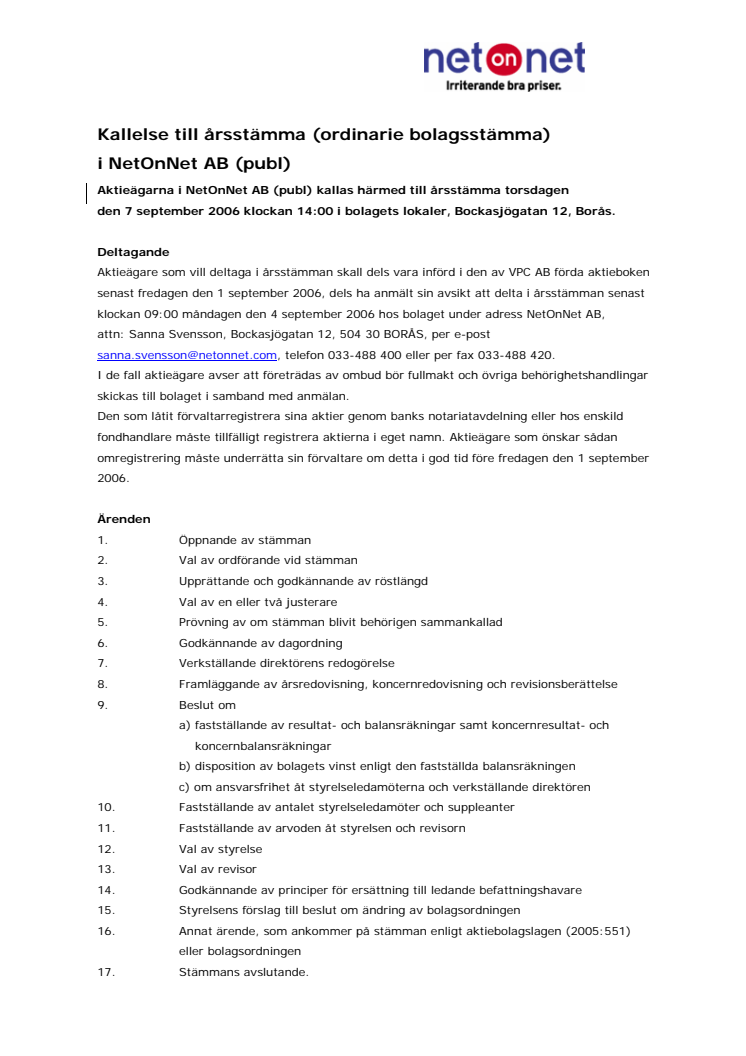 netonnet
Irriterande bra priser.

Kallelse till årsstämma (ordinarie bolagsstämma) i NetOnNet AB (publ)

Aktieägarna i NetOnNet AB (publ) kallas härmed till årsstämma torsdagen den 7 september 2006 klockan 14:00 i bolagets lokaler, Bockasjögatan 12, Borås.

Deltagande
Aktieägare som vill deltaga i årsstämman skall dels vara införd i den av VPC AB förda aktieboken senast fredagen den 1 september 2006, dels ha anmält sin avsikt att delta i årsstämman senast klockan 09:00 måndagen den 4 september 2006 hos bolaget under adress NetOnNet AB, attn: Sanna Svensson, Bockasjögatan 12, 504 30 BORÅS, per e-post sanna.svensson@netonnet.com, telefon 033-488 400 eller per fax 033-488 420.
I de fall aktieägare avser att företrädas av ombud bör fullmakt och övriga behörighetshandlingar skickas till bolaget i samband med anmälan.
Den som låtit förvaltarregistrera sina aktier genom banks notariatavdelning eller hos enskild fondhandlare måste tillfälligt registrera aktierna i eget namn. Aktieägare som önskar sådan omregistrering måste underrätta sin förvaltare om detta i god tid före fredagen den 1 september 2006.

Ärenden
1. Öppnande av stämman
2. Val av ordförande vid stämman
3. Upprättande och godkännande av röstlängd
4. Val av en eller två justerare
5. Prövning av om stämman blivit behörigen sammankallad
6. Godkännande av dagordning
7. Verkställande direktörens redogörelse
8. Framläggande av årsredovisning, koncernredovisning och revisionsberättelse
9. Beslut om
a) fastställande av resultat- och balansräkningar samt koncernresultat- och koncernbalansräkningar
b) disposition av bolagets vinst enligt den fastställda balansräkningen
c) om ansvarsfrihet åt styrelseledamöterna och verkställande direktören
10. Fastställande av antalet styrelseledamöter och suppleanter
11. Fastställande av arvoden åt styrelsen och revisorn
12. Val av styrelse
13. Val av revisor
14. Godkännande av principer för ersättning till ledande befattningshavare
15. Styrelsens förslag till beslut om ändring av bolagsordningen
16. Annat ärende, som ankommer på stämman enligt aktiebolagslagen (2005:551) eller bolagsordningen
17. Stämmans avslutande.